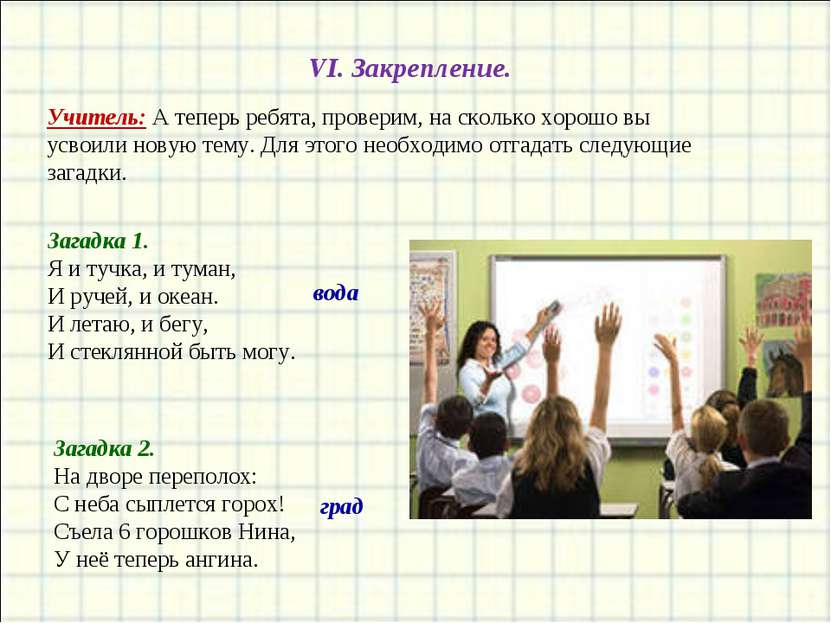 VI. Закрепление.

Учитель: А теперь ребята, проверим, на сколько хорошо вы усвоили новую тему. Для этого необходимо отгадать следующие загадки.

Загадка 1.
Я и тучка, и туман,
И ручей, и океан.
И летаю, и бегу,
И стеклянной быть могу.

вода

Загадка 2.
На дворе переполох:
С неба сыплется горох!
Съела 6 горошков Нина,
У неё теперь ангина.

град